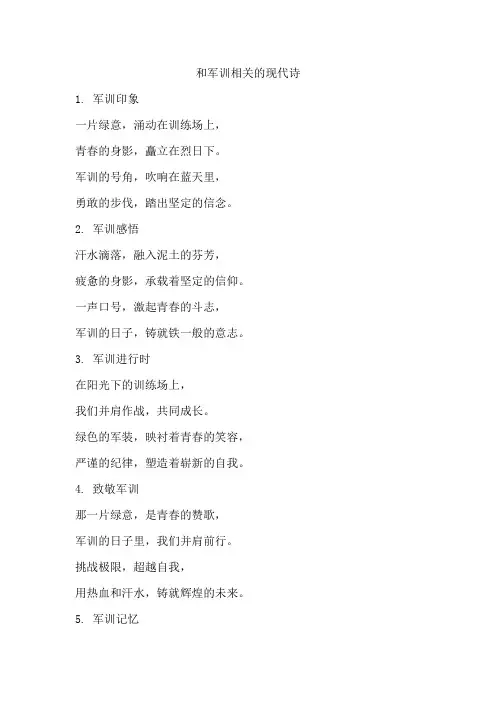 和军训相关的现代诗

1. 军训印象

一片绿意，涌动在训练场上，

青春的身影，矗立在烈日下。

军训的号角，吹响在蓝天里，

勇敢的步伐，踏出坚定的信念。

2. 军训感悟

汗水滴落，融入泥土的芬芳，

疲惫的身影，承载着坚定的信仰。

一声口号，激起青春的斗志，

军训的日子，铸就铁一般的意志。

3. 军训进行时

在阳光下的训练场上，

我们并肩作战，共同成长。

绿色的军装，映衬着青春的笑容，

严谨的纪律，塑造着崭新的自我。

4. 致敬军训

那一片绿意，是青春的赞歌，

军训的日子里，我们并肩前行。

挑战极限，超越自我，

用热血和汗水，铸就辉煌的未来。

5. 军训记忆